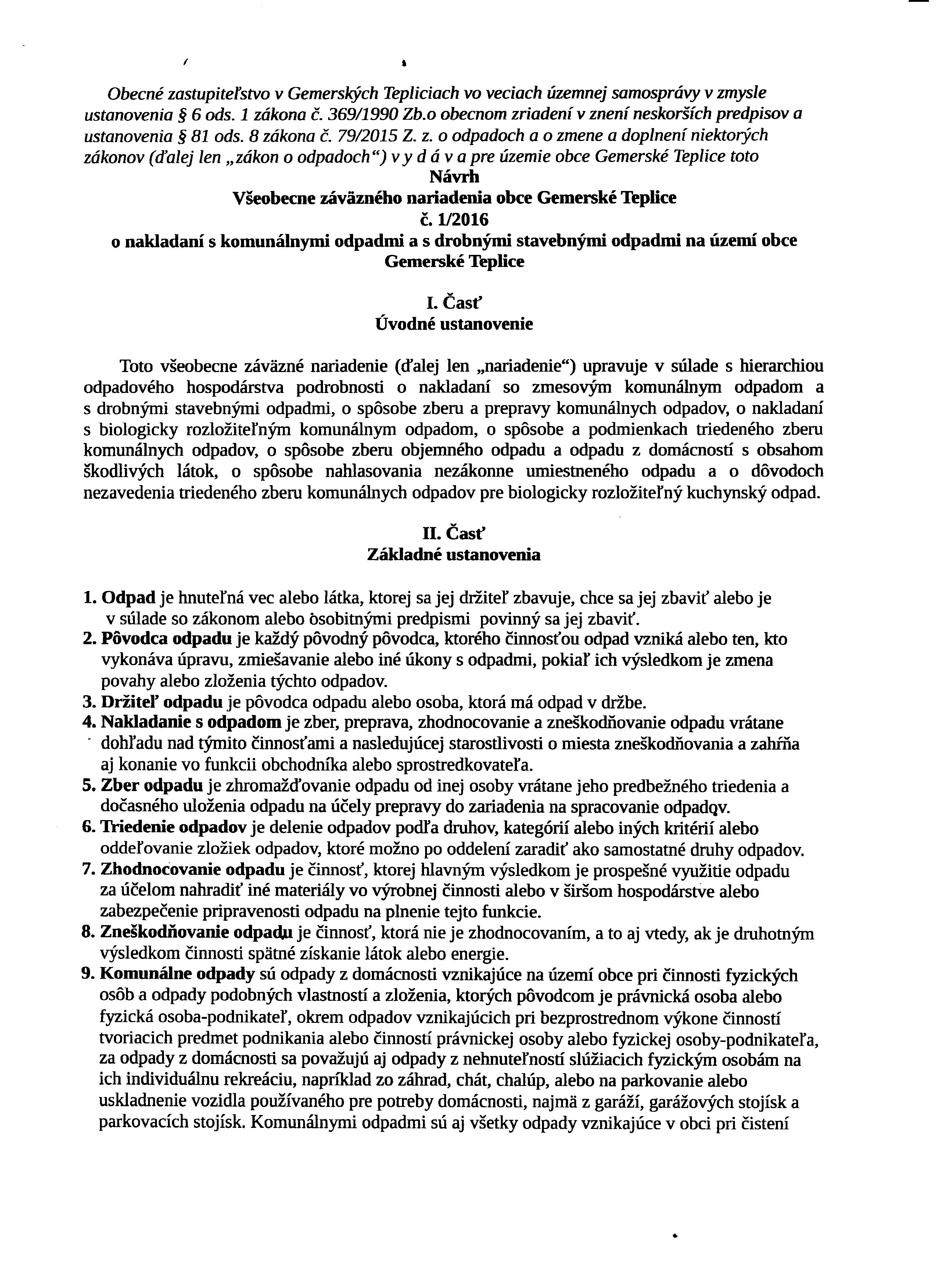 Obecné zastupiteľstvo v Gemerských Tepliciach vo veciach územnej samosprávy v zmysle ustanovenia § 6 ods. 1 zákona č. 369/1990 Zb.o obecnom zriadení v znení neskorších predpisov a ustanovenia § 81 ods. 8 zákona č. 79/2015 Z. z. o odpadoch a o zmene a doplnení niektorých zákonov (ďalej len „zákon o odpadoch“) v y d á v a pre územie obce Gemerské Teplice toto

Návrh
Všeobecne záväzného nariadenia obce Gemerské Teplice
č. 1/2016
o nakladaní s komunálnymi odpadmi a s drobnými stavebnými odpadmi na území obce Gemerské Teplice

I. Časť
Úvodné ustanovenie

Toto všeobecne záväzné nariadenie (ďalej len „nariadenie“) upravuje v súlade s hierarchiou odpadového hospodárstva podrobnosti o nakladaní so zmesovým komunálnym odpadom a s drobnými stavebnými odpadmi, o spôsobe zberu a prepravy komunálnych odpadov, o nakladaní s biologicky rozložiteľným komunálnym odpadom, o spôsobe a podmienkach triedeného zberu komunálnych odpadov, o spôsobe zberu objemného odpadu a odpadu z domácností s obsahom škodlivých látok, o spôsobe nahlasovania nezákonne umiestneného odpadu a o dôvodoch nezavedenia triedeného zberu komunálnych odpadov pre biologicky rozložiteľný kuchynský odpad.

II. Časť
Základné ustanovenia

1. Odpad je hnuteľná vec alebo látka, ktorej sa jej držiteľ zbavuje, chce sa jej zbaviť alebo je v súlade so zákonom alebo osobitnými predpismi povinný sa jej zbaviť.
2. Pôvodca odpadu je každý pôvodný pôvodca, ktorého činnosťou odpad vzniká alebo ten, kto vykonáva úpravu, zmiešavanie alebo iné úkony s odpadmi, pokiaľ ich výsledkom je zmena povahy alebo zloženia týchto odpadov.
3. Držiteľ odpadu je pôvodca odpadu alebo osoba, ktorá má odpad v držbe.
4. Nakladanie s odpadom je zber, preprava, zhodnocovanie a zneškodňovanie odpadu vrátane dohľadu nad týmito činnosťami a nasledujúcej starostlivosti o miesta zneškodňovania a zahŕňa aj konanie vo funkcii obchodníka alebo sprostredkovateľa.
5. Zber odpadu je zhromažďovanie odpadu od inej osoby vrátane jeho predbežného triedenia a dočasného uloženia odpadu na účely prepravy do zariadenia na spracovanie odpadov.
6. Triedenie odpadov je delenie odpadov podľa druhov, kategórií alebo iných kritérií alebo oddeľovanie zložiek odpadov, ktoré možno po oddelení zaradiť ako samostatné druhy odpadov.
7. Zhodnocovanie odpadu je činnosť, ktorej hlavným výsledkom je prospešné využitie odpadu za účelom nahradiť iné materiály vo výrobnej činnosti alebo v širšom hospodárstve alebo zabezpečenie pripravenosti odpadu na plnenie tejto funkcie.
8. Zneškodňovanie odpadu je činnosť, ktorá nie je zhodnocovaním, a to aj vtedy, ak je druhotným výsledkom činnosti spätné získanie látok alebo energie.
9. Komunálne odpady sú odpady z domácnosti vznikajúce na území obce pri činnosti fyzických osôb a odpady podobných vlastností a zloženia, ktorých pôvodcom je právnická osoba alebo fyzická osoba-podnikateľ, okrem odpadov vznikajúcich pri bezprostrednom výkone činností tvoriacich predmet podnikania alebo činností právnickej osoby alebo fyzickej osoby-podnikateľa, za odpady z domácnosti sa považujú aj odpady z nehnuteľností slúžiacich fyzickým osobám na ich individuálnu rekreáciu, napríklad zo záhrad, chát, chalúp, alebo na parkovanie alebo uskladnenie vozidla používaného pre potreby domácnosti, najmä z garáží, garážových stojísk a parkovacích stojísk. Komunálnymi odpadmi sú aj všetky odpady vznikajúce v obci pri čistení